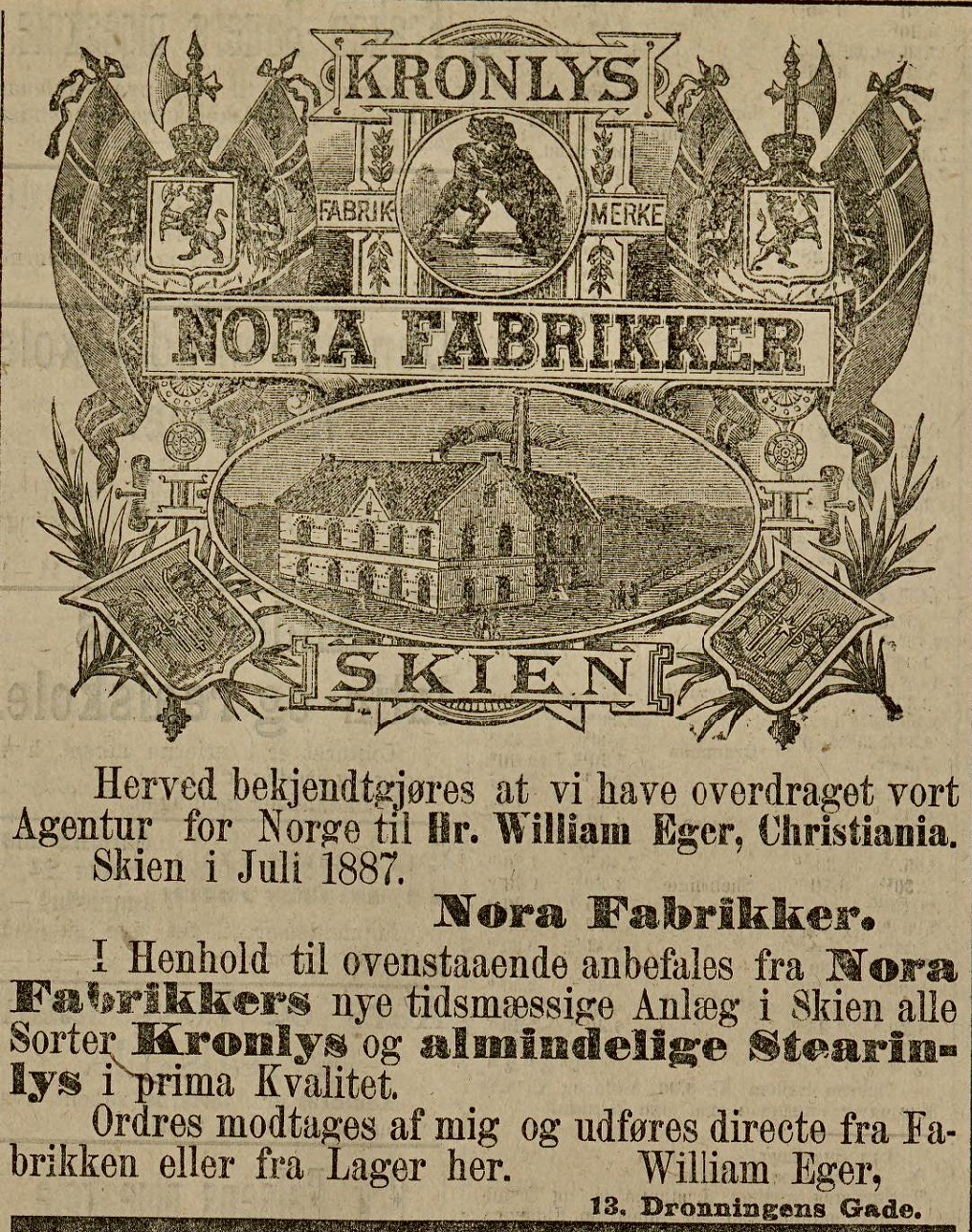 KRONLYS

FABRIK MERKE

NORA FABRIKKER

SKIEN

Herved bekjendtgjøres at vi have overdraget vort Agentur for Norge til Hr. William Eger, Christiania.
Skien i Juli 1887.

Nora Fabrikker.

I Henhold til ovenstaaende anbefales fra Nora Fabrikkers nye tidsmæssige Anlæg i Skien alle Sorter Kronlys og almindelige Stearinlys i prima Kvalitet.

Ordres modtages af mig og udføres directe fra Fabrikken eller fra Lager her. William Eger,

13. Dronningens Gade.